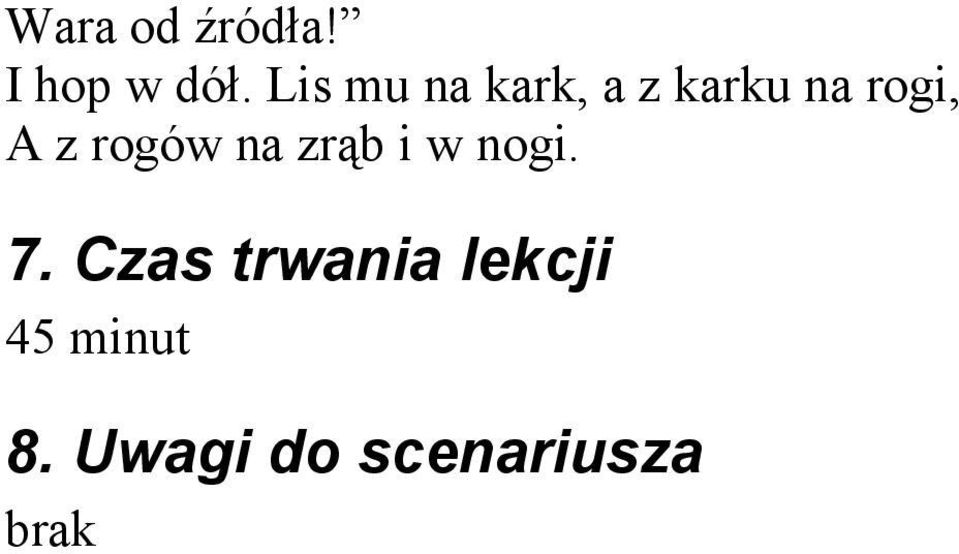 Wara od źródła!”
I hop w dół. Lis mu na kark, a z karku na rogi,
A z rogów na zrąb i w nogi.

7. Czas trwania lekcji
45 minut

8. Uwagi do scenariusza
brak